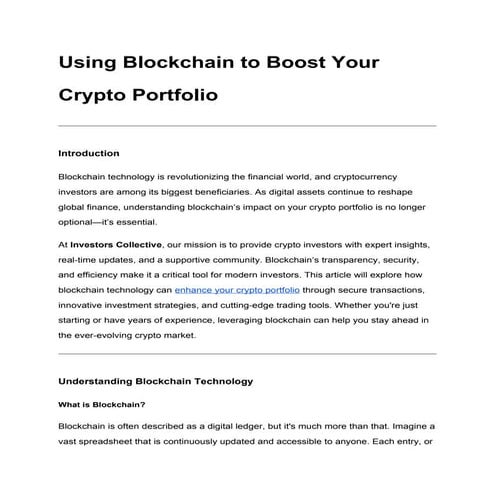 Using Blockchain to Boost Your Crypto Portfolio

Introduction

Blockchain technology is revolutionizing the financial world, and cryptocurrency investors are among its biggest beneficiaries. As digital assets continue to reshape global finance, understanding blockchain's impact on your crypto portfolio is no longer optional—it's essential.

At Investors Collective, our mission is to provide crypto investors with expert insights, real-time updates, and a supportive community. Blockchain's transparency, security, and efficiency make it a critical tool for modern investors. This article will explore how blockchain technology can enhance your crypto portfolio through secure transactions, innovative investment strategies, and cutting-edge trading tools. Whether you're just starting or have years of experience, leveraging blockchain can help you stay ahead in the ever-evolving crypto market.

Understanding Blockchain Technology

What is Blockchain?

Blockchain is often described as a digital ledger, but it's much more than that. Imagine a vast spreadsheet that is continuously updated and accessible to anyone. Each entry, or